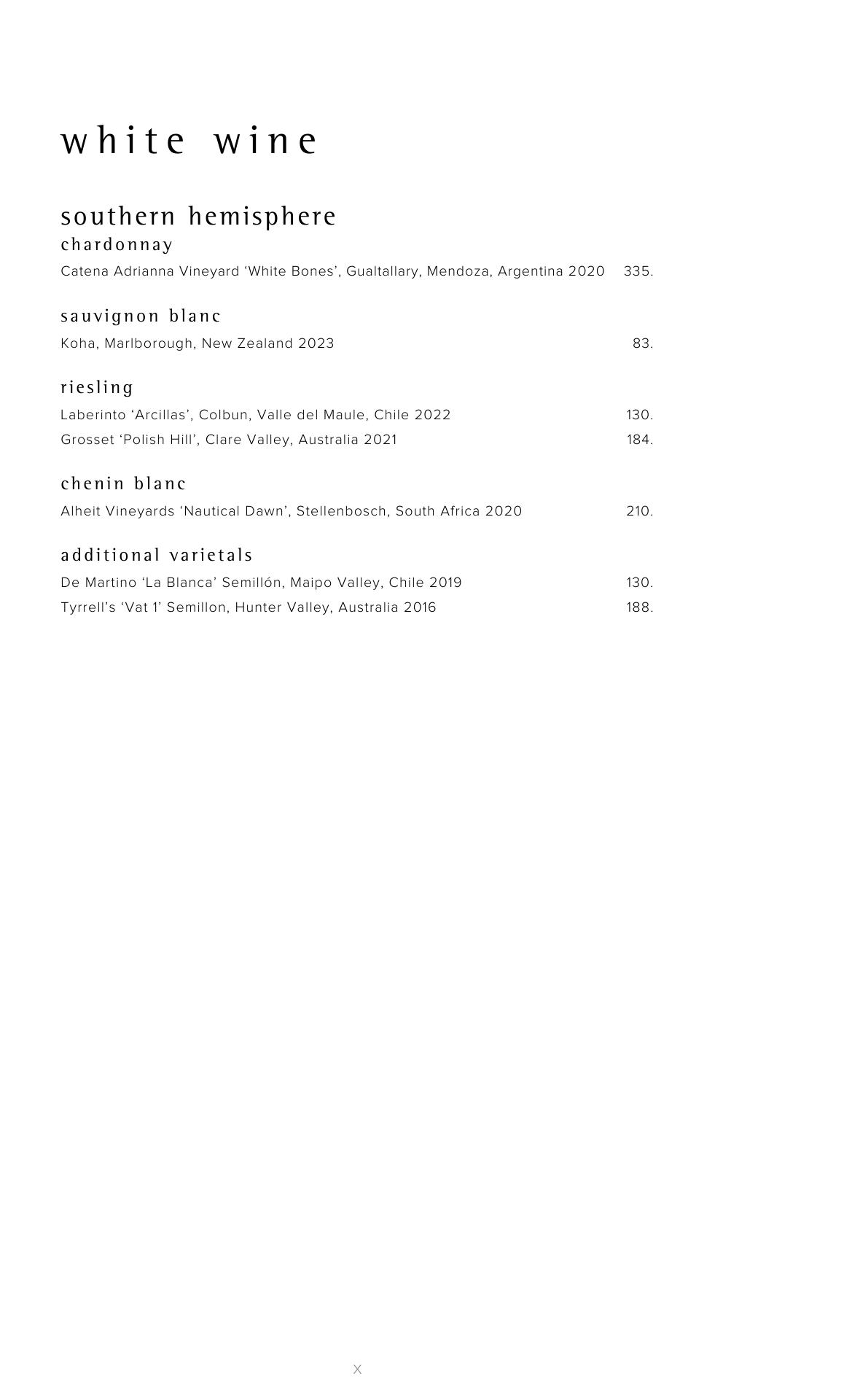 white wine

southern hemisphere
chardonnay
Catena Adrianna Vineyard ‘White Bones’, Gualtallary, Mendoza, Argentina 2020 335.

sauvignon blanc
Koha, Marlborough, New Zealand 2023 83.

riesling
Laberinto ‘Arcillas’, Colbun, Valle del Maule, Chile 2022 130.
Grosset ‘Polish Hill’, Clare Valley, Australia 2021 184.

chenin blanc
Alheit Vineyards ‘Nautical Dawn’, Stellenbosch, South Africa 2020 210.

additional varietals
De Martino ‘La Blanca’ Semillón, Maipo Valley, Chile 2019 130.
Tyrrell’s ‘Vat 1’ Semillon, Hunter Valley, Australia 2016 188.

X